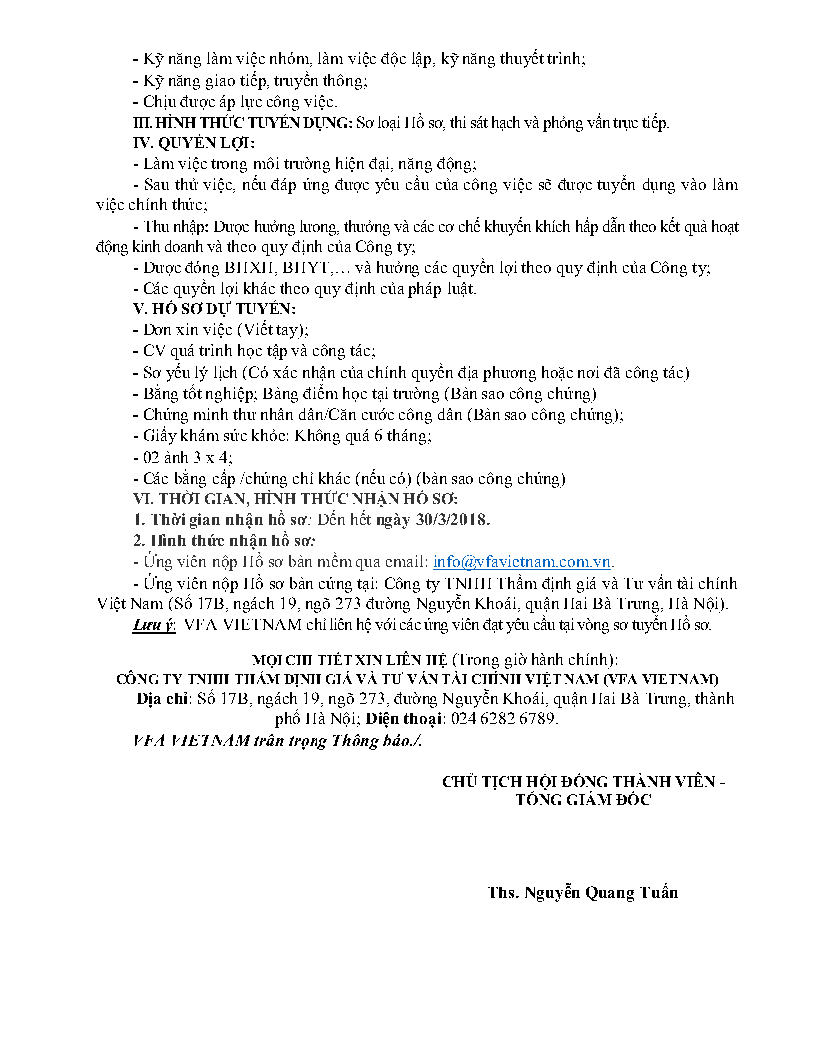 - Kỹ năng làm việc nhóm, làm việc độc lập, kỹ năng thuyết trình;
- Kỹ năng giao tiếp, truyền thông;
- Chịu được áp lực công việc.
III. HÌNH THỨC TUYỂN DỤNG: Sơ loại Hồ sơ, thi sát hạch và phỏng vấn trực tiếp.
IV. QUYỀN LỢI:
- Làm việc trong môi trường hiện đại, năng động;
- Sau thử việc, nếu đáp ứng được yêu cầu của công việc sẽ được tuyển dụng vào làm việc chính thức;
- Thu nhập: Được hưởng lương, thưởng và các cơ chế khuyến khích hấp dẫn theo kết quả hoạt động kinh doanh và theo quy định của Công ty;
- Được đóng BHXH, BHYT,… và hưởng các quyền lợi theo quy định của Công ty;
- Các quyền lợi khác theo quy định của pháp luật.
V. HỒ SƠ DỰ TUYỂN:
- Đơn xin việc (Viết tay);
- CV quá trình học tập và công tác;
- Sơ yếu lý lịch (Có xác nhận của chính quyền địa phương hoặc nơi đã công tác)
- Bằng tốt nghiệp; Bảng điểm học tại trường (Bản sao công chứng)
- Chứng minh thư nhân dân/Căn cước công dân (Bản sao công chứng);
- Giấy khám sức khỏe: Không quá 6 tháng;
- 02 ảnh 3 x 4;
- Các bằng cấp /chứng chỉ khác (nếu có) (bản sao công chứng)
VI. THỜI GIAN, HÌNH THỨC NHẬN HỒ SƠ:
1. Thời gian nhận hồ sơ: Đến hết ngày 30/3/2018.
2. Hình thức nhận hồ sơ:
- Ứng viên nộp Hồ sơ bản mềm qua email: info@vfavietnam.com.vn.
- Ứng viên nộp Hồ sơ bản cứng tại: Công ty TNHH Thẩm định giá và Tư vấn tài chính Việt Nam (Số 17B, ngách 19, ngõ 273 đường Nguyễn Khoái, quận Hai Bà Trưng, Hà Nội).
Lưu ý: VFA VIETNAM chỉ liên hệ với các ứng viên đạt yêu cầu tại vòng sơ tuyển Hồ sơ.

MỌI CHI TIẾT XIN LIÊN HỆ (Trong giờ hành chính):
CÔNG TY TNHH THẨM ĐỊNH GIÁ VÀ TƯ VẤN TÀI CHÍNH VIỆT NAM (VFA VIETNAM)
Địa chỉ: Số 17B, ngách 19, ngõ 273, đường Nguyễn Khoái, quận Hai Bà Trưng, thành phố Hà Nội; Điện thoại: 024 6282 6789.
VFA VIETNAM trân trọng Thông báo./.

CHỦ TỊCH HỘI ĐỒNG THÀNH VIÊN -
TỔNG GIÁM ĐỐC

Ths. Nguyễn Quang Tuấn